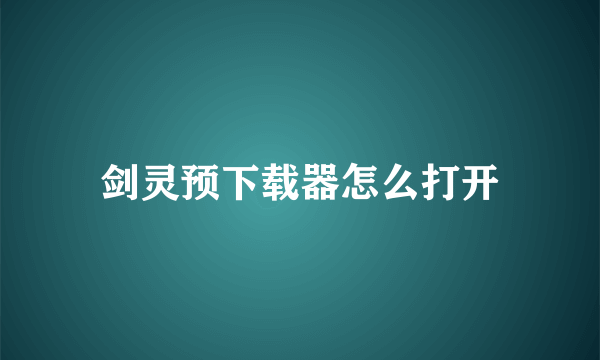 剑灵预下载器怎么打开